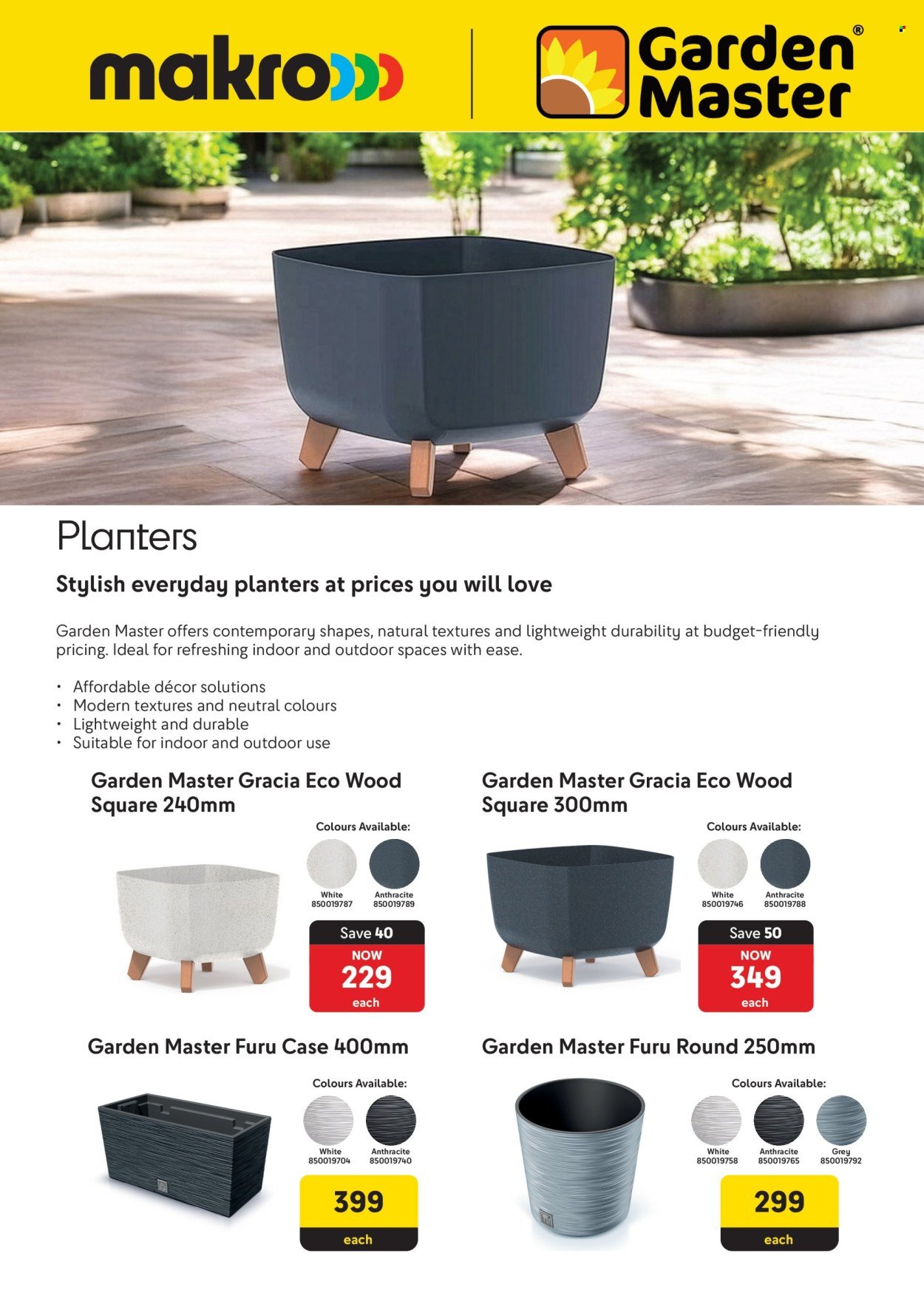 makro

Garden Master®

Planters

Stylish everyday planters at prices you will love

Garden Master offers contemporary shapes, natural textures and lightweight durability at budget-friendly pricing. Ideal for refreshing indoor and outdoor spaces with ease.

• Affordable décor solutions
• Modern textures and neutral colours
• Lightweight and durable
• Suitable for indoor and outdoor use

Garden Master Gracia Eco Wood Square 240mm

Colours Available:
White
850019787
Anthracite
850019789

Save 40
NOW
229
each

Garden Master Gracia Eco Wood Square 300mm

Colours Available:
White
850019746
Anthracite
850019788

Save 50
NOW
349
each

Garden Master Furu Case 400mm

Colours Available:
White
850019704
Anthracite
850019740

399
each

Garden Master Furu Round 250mm

Colours Available:
White
850019758
Anthracite
850019765
Grey
850019792

299
each